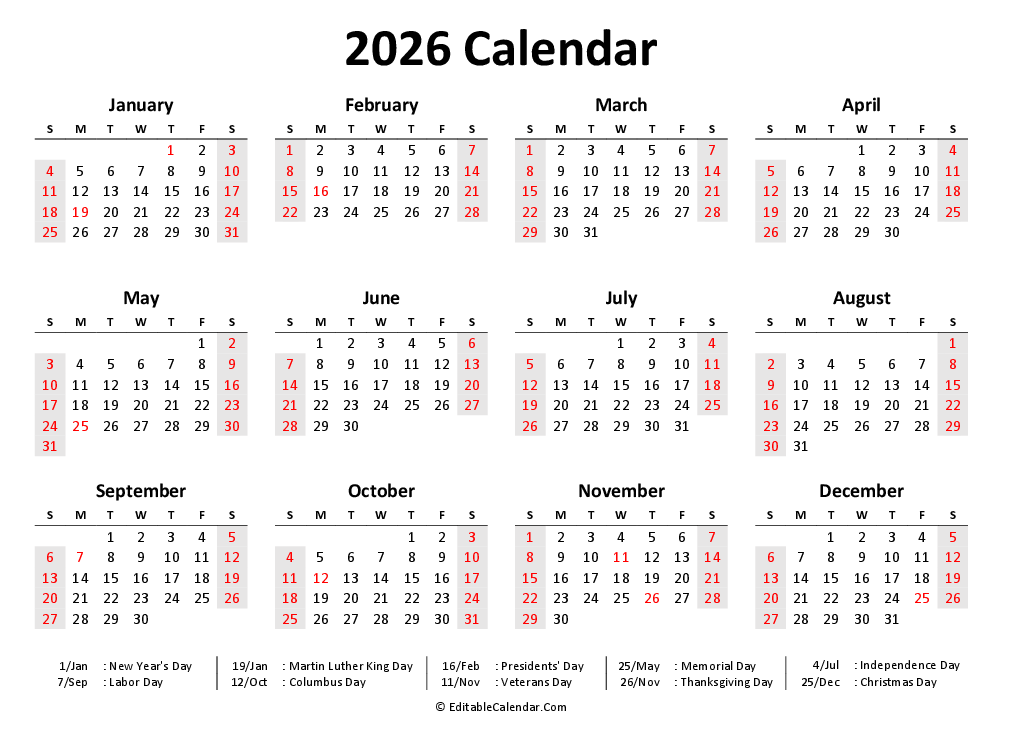 2026 Calendar

January

| S | M | T | W | T | F | S |
|---|---|---|---|---|---|---|
| | | | | 1 | 2 | 3 |
| 4 | 5 | 6 | 7 | 8 | 9 | 10 |
| 11 | 12 | 13 | 14 | 15 | 16 | 17 |
| 18 | 19 | 20 | 21 | 22 | 23 | 24 |
| 25 | 26 | 27 | 28 | 29 | 30 | 31 |

February

| S | M | T | W | T | F | S |
|---|---|---|---|---|---|---|
| 1 | 2 | 3 | 4 | 5 | 6 | 7 |
| 8 | 9 | 10 | 11 | 12 | 13 | 14 |
| 15 | 16 | 17 | 18 | 19 | 20 | 21 |
| 22 | 23 | 24 | 25 | 26 | 27 | 28 |

March

| S | M | T | W | T | F | S |
|---|---|---|---|---|---|---|
| 1 | 2 | 3 | 4 | 5 | 6 | 7 |
| 8 | 9 | 10 | 11 | 12 | 13 | 14 |
| 15 | 16 | 17 | 18 | 19 | 20 | 21 |
| 22 | 23 | 24 | 25 | 26 | 27 | 28 |
| 29 | 30 | 31 | | | | |

April

| S | M | T | W | T | F | S |
|---|---|---|---|---|---|---|
| | | | 1 | 2 | 3 | 4 |
| 5 | 6 | 7 | 8 | 9 | 10 | 11 |
| 12 | 13 | 14 | 15 | 16 | 17 | 18 |
| 19 | 20 | 21 | 22 | 23 | 24 | 25 |
| 26 | 27 | 28 | 29 | 30 | | |

May

| S | M | T | W | T | F | S |
|---|---|---|---|---|---|---|
| | | | | | 1 | 2 |
| 3 | 4 | 5 | 6 | 7 | 8 | 9 |
| 10 | 11 | 12 | 13 | 14 | 15 | 16 |
| 17 | 18 | 19 | 20 | 21 | 22 | 23 |
| 24 | 25 | 26 | 27 | 28 | 29 | 30 |
| 31 | | | | | | |

June

| S | M | T | W | T | F | S |
|---|---|---|---|---|---|---|
| | 1 | 2 | 3 | 4 | 5 | 6 |
| 7 | 8 | 9 | 10 | 11 | 12 | 13 |
| 14 | 15 | 16 | 17 | 18 | 19 | 20 |
| 21 | 22 | 23 | 24 | 25 | 26 | 27 |
| 28 | 29 | 30 | | | | |

July

| S | M | T | W | T | F | S |
|---|---|---|---|---|---|---|
| | | | 1 | 2 | 3 | 4 |
| 5 | 6 | 7 | 8 | 9 | 10 | 11 |
| 12 | 13 | 14 | 15 | 16 | 17 | 18 |
| 19 | 20 | 21 | 22 | 23 | 24 | 25 |
| 26 | 27 | 28 | 29 | 30 | 31 | |

August

| S | M | T | W | T | F | S |
|---|---|---|---|---|---|---|
| | | | | | | 1 |
| 2 | 3 | 4 | 5 | 6 | 7 | 8 |
| 9 | 10 | 11 | 12 | 13 | 14 | 15 |
| 16 | 17 | 18 | 19 | 20 | 21 | 22 |
| 23 | 24 | 25 | 26 | 27 | 28 | 29 |
| 30 | 31 | | | | | |

September

| S | M | T | W | T | F | S |
|---|---|---|---|---|---|---|
| | | 1 | 2 | 3 | 4 | 5 |
| 6 | 7 | 8 | 9 | 10 | 11 | 12 |
| 13 | 14 | 15 | 16 | 17 | 18 | 19 |
| 20 | 21 | 22 | 23 | 24 | 25 | 26 |
| 27 | 28 | 29 | 30 | | | |

October

| S | M | T | W | T | F | S |
|---|---|---|---|---|---|---|
| | | | | 1 | 2 | 3 |
| 4 | 5 | 6 | 7 | 8 | 9 | 10 |
| 11 | 12 | 13 | 14 | 15 | 16 | 17 |
| 18 | 19 | 20 | 21 | 22 | 23 | 24 |
| 25 | 26 | 27 | 28 | 29 | 30 | 31 |

November

| S | M | T | W | T | F | S |
|---|---|---|---|---|---|---|
| 1 | 2 | 3 | 4 | 5 | 6 | 7 |
| 8 | 9 | 10 | 11 | 12 | 13 | 14 |
| 15 | 16 | 17 | 18 | 19 | 20 | 21 |
| 22 | 23 | 24 | 25 | 26 | 27 | 28 |
| 29 | 30 | | | | | |

December

| S | M | T | W | T | F | S |
|---|---|---|---|---|---|---|
| | | 1 | 2 | 3 | 4 | 5 |
| 6 | 7 | 8 | 9 | 10 | 11 | 12 |
| 13 | 14 | 15 | 16 | 17 | 18 | 19 |
| 20 | 21 | 22 | 23 | 24 | 25 | 26 |
| 27 | 28 | 29 | 30 | 31 | | |

1/Jan : New Year's Day
7/Sep : Labor Day
19/Jan : Martin Luther King Day
12/Oct : Columbus Day
16/Feb : Presidents' Day
11/Nov : Veterans Day
25/May : Memorial Day
26/Nov : Thanksgiving Day
4/Jul : Independence Day
25/Dec : Christmas Day

© EditableCalendar.Com